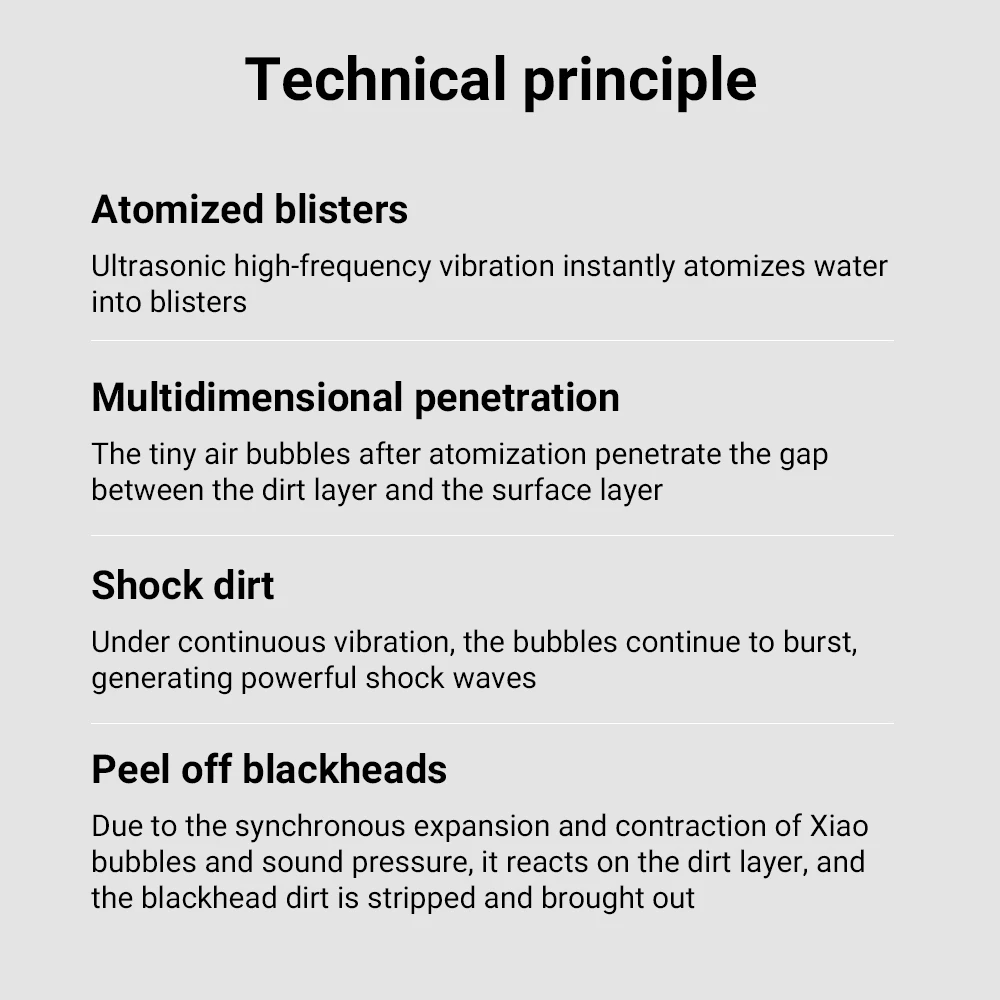 Technical principle

Atomized blisters

Ultrasonic high-frequency vibration instantly atomizes water into blisters

Multidimensional penetration

The tiny air bubbles after atomization penetrate the gap between the dirt layer and the surface layer

Shock dirt

Under continuous vibration, the bubbles continue to burst, generating powerful shock waves

Peel off blackheads

Due to the synchronous expansion and contraction of Xiao bubbles and sound pressure, it reacts on the dirt layer, and the blackhead dirt is stripped and brought out